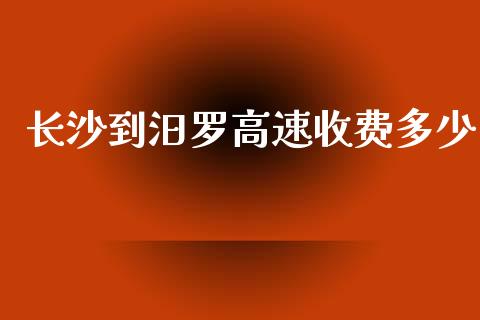 长沙到汨罗高速收费多少